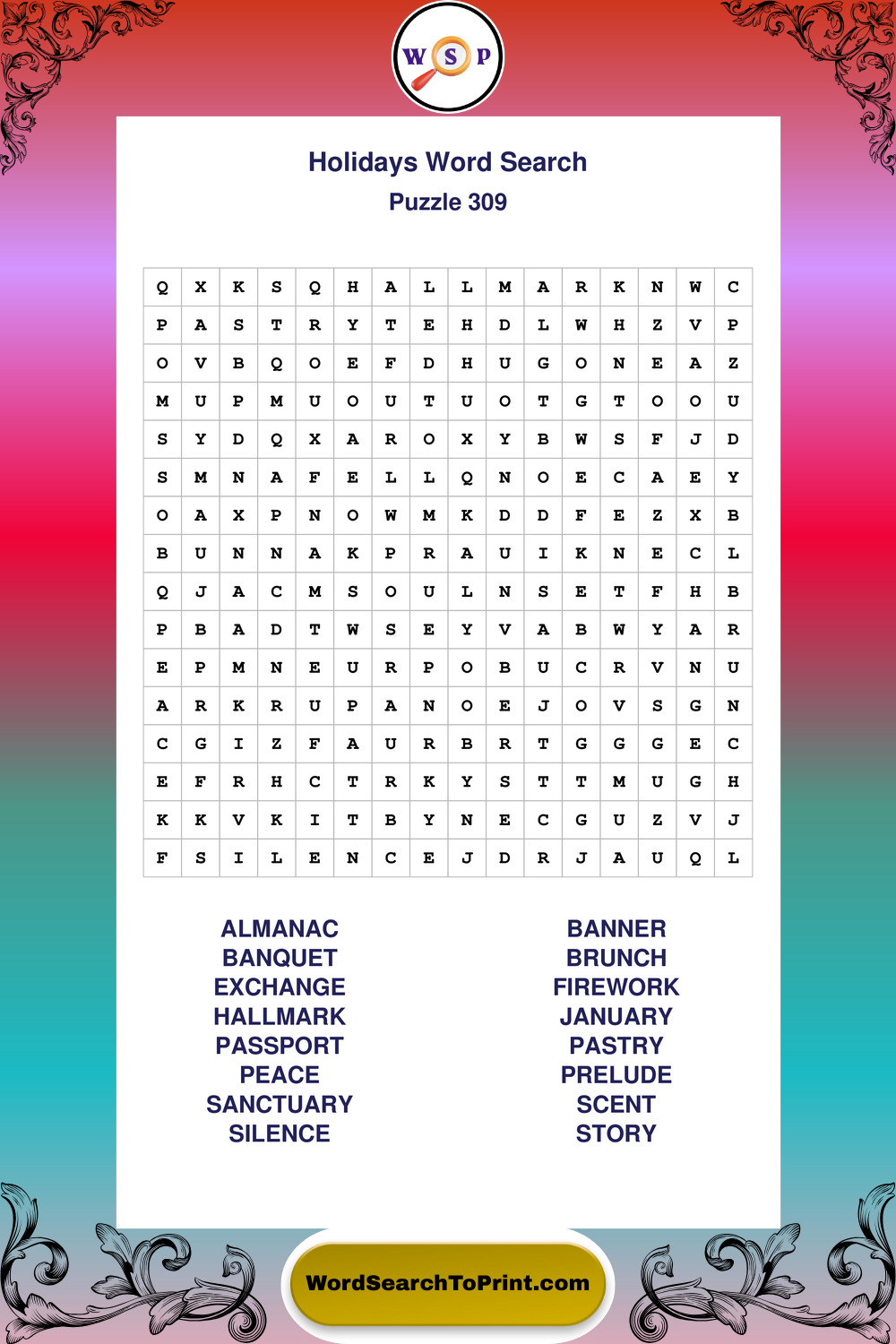 W S P

Holidays Word Search
Puzzle 309

| Q | X | K | S | Q | H | A | L | L | M | A | R | K | N | W | C |
|---|---|---|---|---|---|---|---|---|---|---|---|---|---|---|---|
| P | A | S | T | R | Y | T | E | H | D | L | W | H | Z | V | P |
| O | V | B | Q | O | E | F | D | H | U | G | O | N | E | A | Z |
| M | U | P | M | U | O | U | T | U | O | T | G | T | O | O | U |
| S | Y | D | Q | X | A | R | O | X | Y | B | W | S | F | J | D |
| S | M | N | A | F | E | L | L | Q | N | O | E | C | A | E | Y |
| O | A | X | P | N | O | W | M | K | D | D | F | E | Z | X | B |
| B | U | N | N | A | K | P | R | A | U | I | K | N | E | C | L |
| Q | J | A | C | M | S | O | U | L | N | S | E | T | F | H | B |
| P | B | A | D | T | W | S | E | Y | V | A | B | W | Y | A | R |
| E | P | M | N | E | U | R | P | O | B | U | C | R | V | N | U |
| A | R | K | R | U | P | A | N | O | E | J | O | V | S | G | N |
| C | G | I | Z | F | A | U | R | B | R | T | G | G | G | E | C |
| E | F | R | H | C | T | R | K | Y | S | T | T | M | U | G | H |
| K | K | V | K | I | T | B | Y | N | E | C | G | U | Z | V | J |
| F | S | I | L | E | N | C | E | J | D | R | J | A | U | Q | L |

ALMANAC
BANQUET
EXCHANGE
HALLMARK
PASSPORT
PEACE
SANCTUARY
SILENCE

BANNER
BRUNCH
FIREWORK
JANUARY
PASTRY
PRELUDE
SCENT
STORY

WordSearchToPrint.com